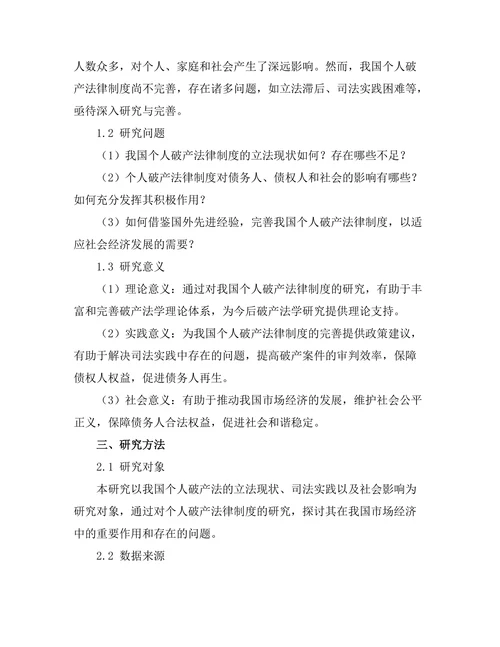 人数众多，对个人、家庭和社会产生了深远影响。然而，我国个人破产法律制度尚不完善，存在诸多问题，如立法滞后、司法实践困难等，亟待深入研究与完善。

1.2 研究问题

（1）我国个人破产法律制度的立法现状如何？存在哪些不足？

（2）个人破产法律制度对债务人、债权人和社会的影响有哪些？如何充分发挥其积极作用？

（3）如何借鉴国外先进经验，完善我国个人破产法律制度，以适应社会经济发展的需要？

1.3 研究意义

（1）理论意义：通过对我国个人破产法律制度的研究，有助于丰富和完善破产法学理论体系，为今后破产法学研究提供理论支持。

（2）实践意义：为我国个人破产法律制度的完善提供政策建议，有助于解决司法实践中存在的问题，提高破产案件的审判效率，保障债权人权益，促进债务人再生。

（3）社会意义：有助于推动我国市场经济的发展，维护社会公平正义，保障债务人合法权益，促进社会和谐稳定。

三、研究方法

2.1 研究对象

本研究以我国个人破产法的立法现状、司法实践以及社会影响为研究对象，通过对个人破产法律制度的研究，探讨其在我国市场经济中的重要作用和存在的问题。

2.2 数据来源